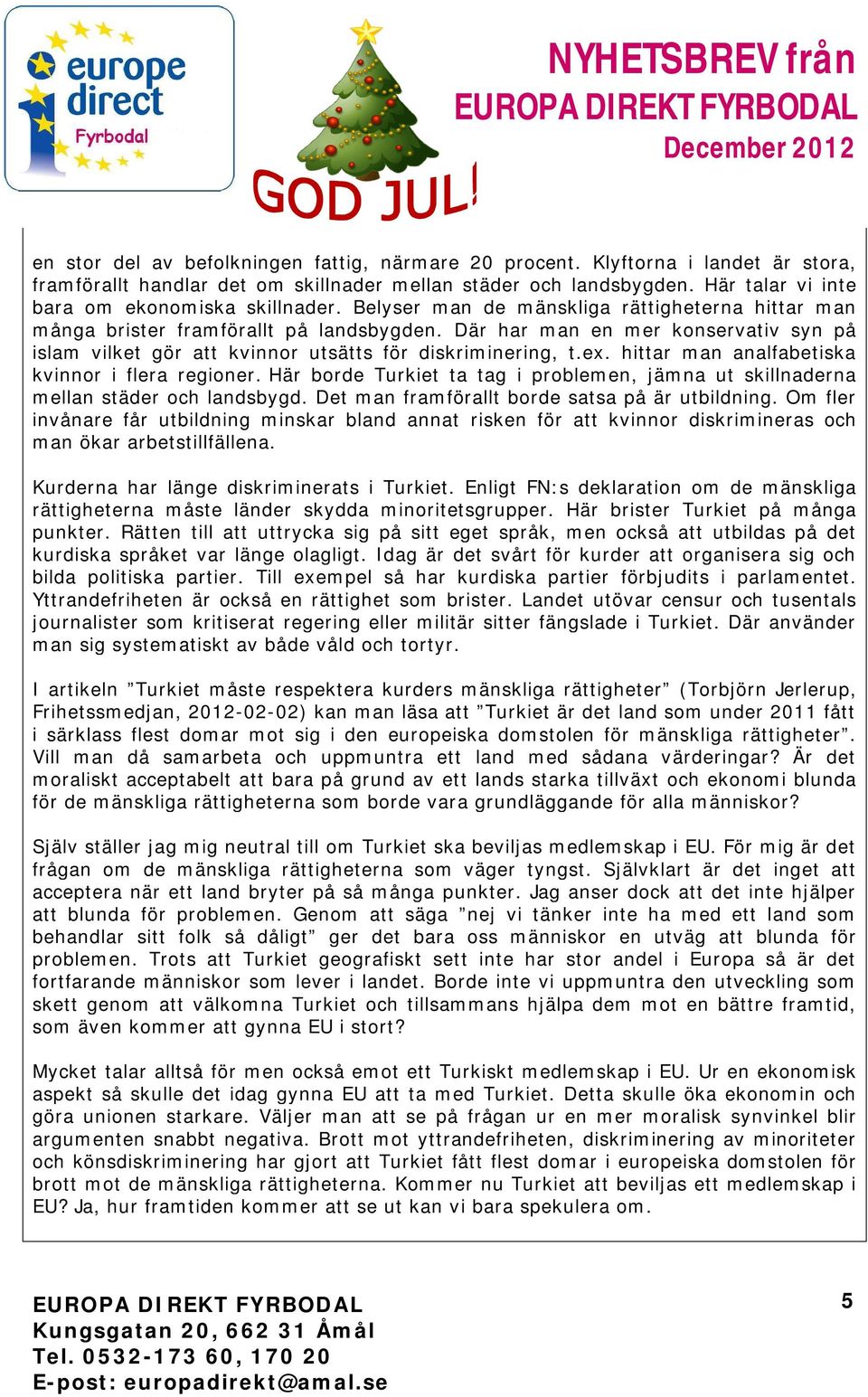 europe direct
Fyrbodal

GOD JUL!

NYHETSBREV från
EUROPA DIREKT FYRBODAL
December 2012

en stor del av befolkningen fattig, närmare 20 procent. Klyftorna i landet är stora, framförallt handlar det om skillnader mellan städer och landsbygden. Här talar vi inte bara om ekonomiska skillnader. Belyser man de mänskliga rättigheterna hittar man många brister framförallt på landsbygden. Där har man en mer konservativ syn på islam vilket gör att kvinnor utsätts för diskriminering, t.ex. hittar man analfabetiska kvinnor i flera regioner. Här borde Turkiet ta tag i problemen, jämna ut skillnaderna mellan städer och landsbygd. Det man framförallt borde satsa på är utbildning. Om fler invånare får utbildning minskar bland annat risken för att kvinnor diskrimineras och man ökar arbetstillfällena.

Kurderna har länge diskriminerats i Turkiet. Enligt FN:s deklaration om de mänskliga rättigheterna måste länder skydda minoritetsgrupper. Här brister Turkiet på många punkter. Rätten till att uttrycka sig på sitt eget språk, men också att utbildas på det kurdiska språket var länge olagligt. Idag är det svårt för kurder att organisera sig och bilda politiska partier. Till exempel så har kurdiska partier förbjudits i parlamentet. Yttrandefriheten är också en rättighet som brister. Landet utövar censur och tusentals journalister som kritiserat regering eller militär sitter fängslade i Turkiet. Där använder man sig systematiskt av både våld och tortyr.

I artikeln ”Turkiet måste respektera kurders mänskliga rättigheter” (Torbjörn Jerlerup, Frihetssmedjan, 2012-02-02) kan man läsa att ”Turkiet är det land som under 2011 fått i särklass flest domar mot sig i den europeiska domstolen för mänskliga rättigheter”. Vill man då samarbeta och uppmuntra ett land med sådana värderingar? Är det moraliskt acceptabelt att bara på grund av ett lands starka tillväxt och ekonomi blunda för de mänskliga rättigheterna som borde vara grundläggande för alla människor?

Själv ställer jag mig neutral till om Turkiet ska beviljas medlemskap i EU. För mig är det frågan om de mänskliga rättigheterna som väger tyngst. Självklart är det inget att acceptera när ett land bryter på så många punkter. Jag anser dock att det inte hjälper att blunda för problemen. Genom att säga ”nej vi tänker inte ha med ett land som behandlar sitt folk så dåligt” ger det bara oss människor en utväg att blunda för problemen. Trots att Turkiet geografiskt sett inte har stor andel i Europa så är det fortfarande människor som lever i landet. Borde inte vi uppmuntra den utveckling som skett genom att välkomna Turkiet och tillsammans hjälpa dem mot en bättre framtid, som även kommer att gynna EU i stort?

Mycket talar alltså för men också emot ett Turkiskt medlemskap i EU. Ur en ekonomisk aspekt så skulle det idag gynna EU att ta med Turkiet. Detta skulle öka ekonomin och göra unionen starkare. Väljer man att se på frågan ur en mer moralisk synvinkel blir argumenten snabbt negativa. Brott mot yttrandefriheten, diskriminering av minoriteter och könsdiskriminering har gjort att Turkiet fått flest domar i europeiska domstolen för brott mot de mänskliga rättigheterna. Kommer nu Turkiet att beviljas ett medlemskap i EU? Ja, hur framtiden kommer att se ut kan vi bara spekulera om.

EUROPA DIREKT FYRBODAL
Kungsgatan 20, 662 31 Åmål
Tel. 0532-173 60, 170 20
E-post: europadirekt@amal.se

5